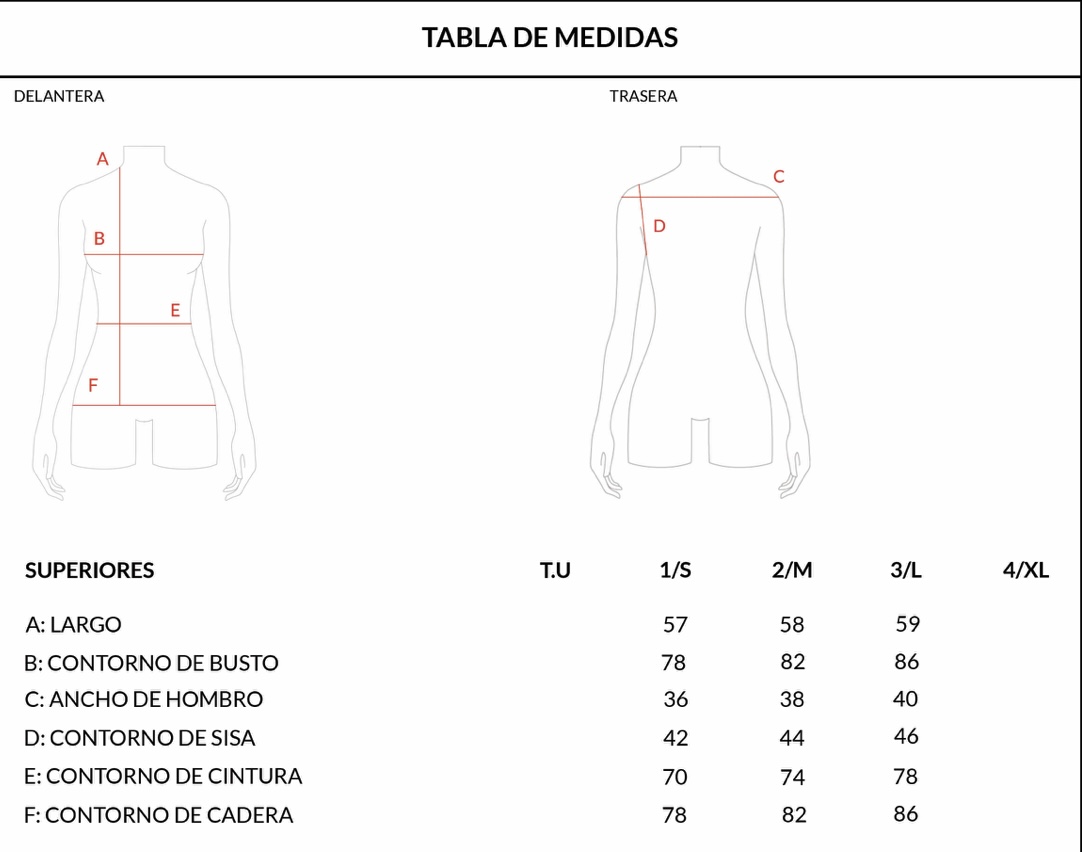 TABLA DE MEDIDAS

DELANTERA

A
B
E
F

TRASERA

C
D

| SUPERIORES | T.U | 1/S | 2/M | 3/L | 4/XL |
|---|---|---|---|---|---|
| A: LARGO | | 57 | 58 | 59 | |
| B: CONTORNO DE BUSTO | | 78 | 82 | 86 | |
| C: ANCHO DE HOMBRO | | 36 | 38 | 40 | |
| D: CONTORNO DE SISA | | 42 | 44 | 46 | |
| E: CONTORNO DE CINTURA | | 70 | 74 | 78 | |
| F: CONTORNO DE CADERA | | 78 | 82 | 86 | |